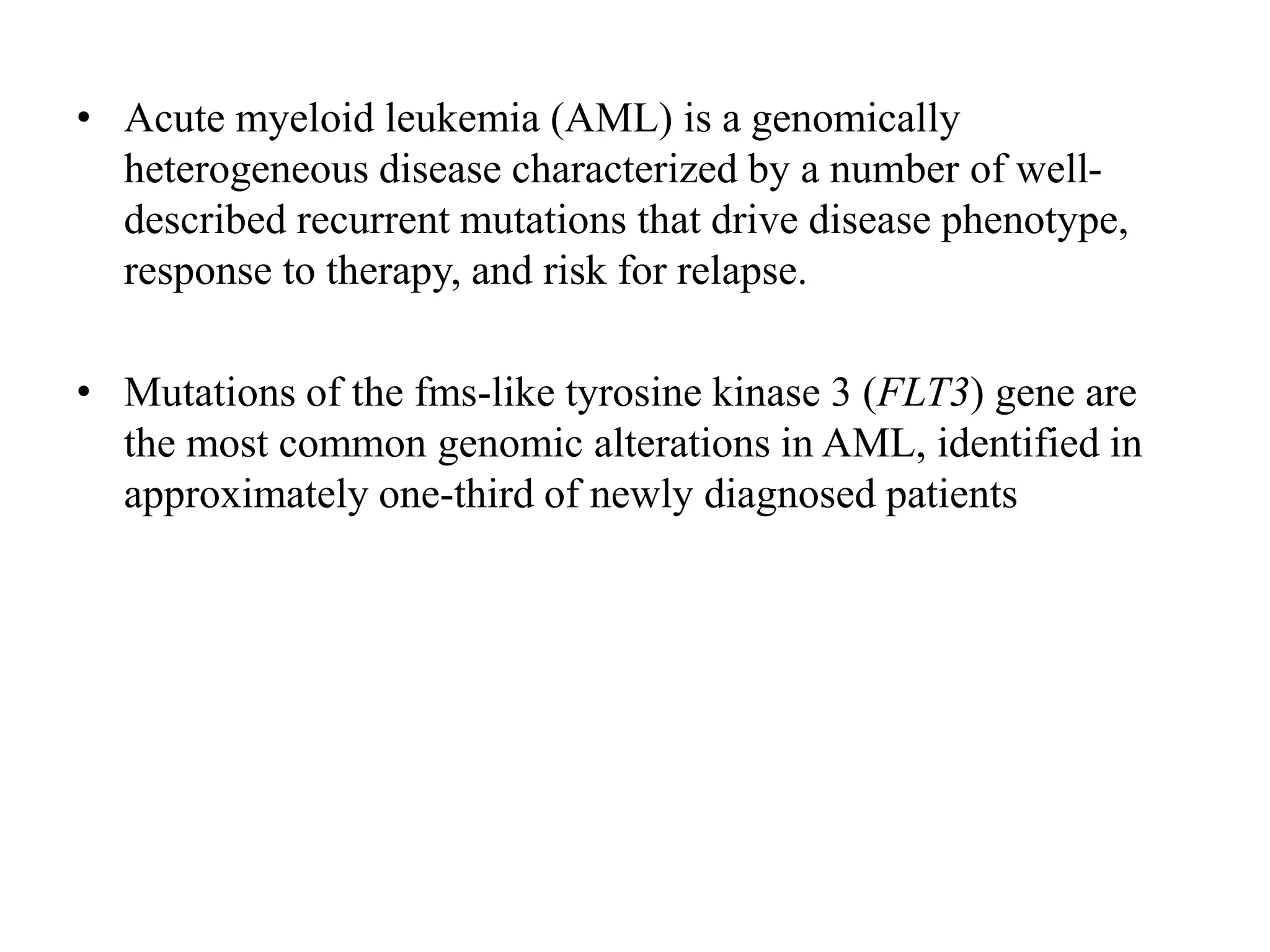 • Acute myeloid leukemia (AML) is a genomically heterogeneous disease characterized by a number of well-described recurrent mutations that drive disease phenotype, response to therapy, and risk for relapse.

• Mutations of the fms-like tyrosine kinase 3 (FLT3) gene are the most common genomic alterations in AML, identified in approximately one-third of newly diagnosed patients